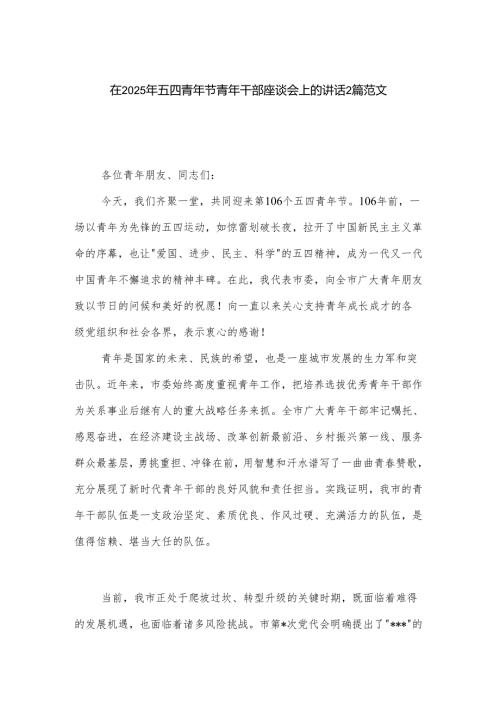 在2025年五四青年节青年干部座谈会上的讲话2篇范文

各位青年朋友、同志们：

今天，我们齐聚一堂，共同迎来第106个五四青年节。106年前，一场以青年为先锋的五四运动，如惊雷划破长夜，拉开了中国新民主主义革命的序幕，也让"爱国、进步、民主、科学"的五四精神，成为一代又一代中国青年不懈追求的精神丰碑。在此，我代表市委，向全市广大青年朋友致以节日的问候和美好的祝愿！向一直以来关心支持青年成长成才的各级党组织和社会各界，表示衷心的感谢！

青年是国家的未来、民族的希望，也是一座城市发展的生力军和突击队。近年来，市委始终高度重视青年工作，把培养选拔优秀青年干部作为关系事业后继有人的重大战略任务来抓。全市广大青年干部牢记嘱托、感恩奋进，在经济建设主战场、改革创新最前沿、乡村振兴第一线、服务群众最基层，勇挑重担、冲锋在前，用智慧和汗水谱写了一曲曲青春赞歌，充分展现了新时代青年干部的良好风貌和责任担当。实践证明，我市的青年干部队伍是一支政治坚定、素质优良、作风过硬、充满活力的队伍，是值得信赖、堪当大任的队伍。

当前，我市正处于爬坡过坎、转型升级的关键时期，既面临着难得的发展机遇，也面临着诸多风险挑战。市第*次党代会明确提出了"***"的